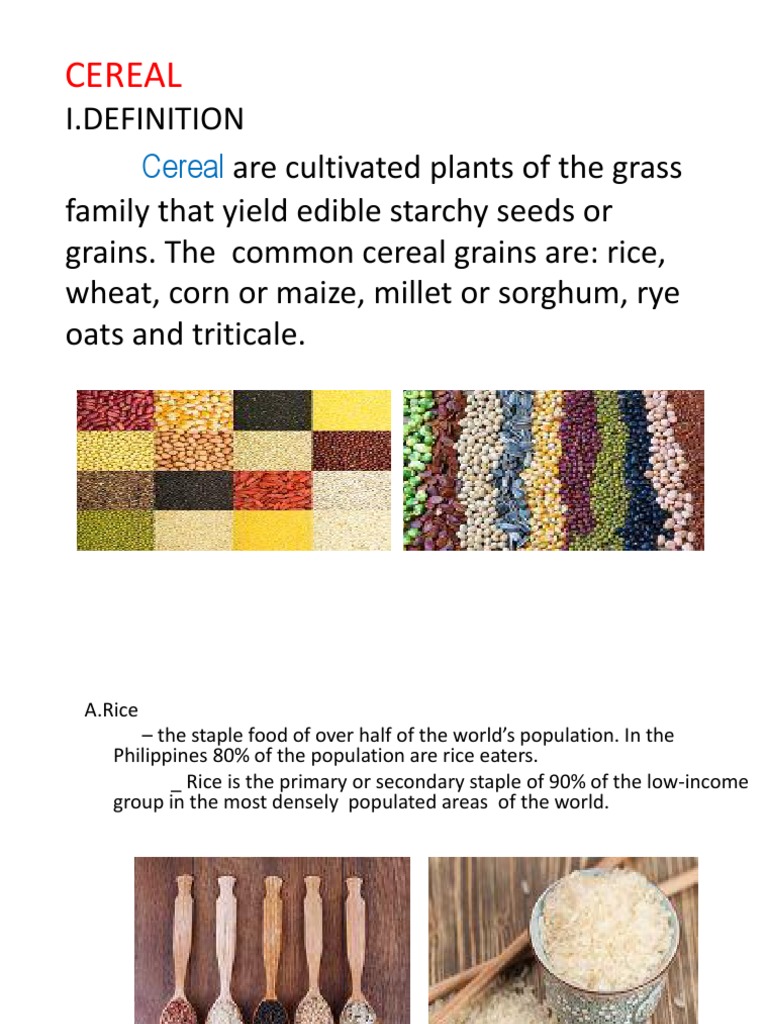 CEREAL
I.DEFINITION

Cereal are cultivated plants of the grass family that yield edible starchy seeds or grains. The common cereal grains are: rice, wheat, corn or maize, millet or sorghum, rye oats and triticale.

A.Rice
– the staple food of over half of the world's population. In the Philippines 80% of the population are rice eaters.
_ Rice is the primary or secondary staple of 90% of the low-income group in the most densely populated areas of the world.